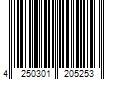 4 250301 205253